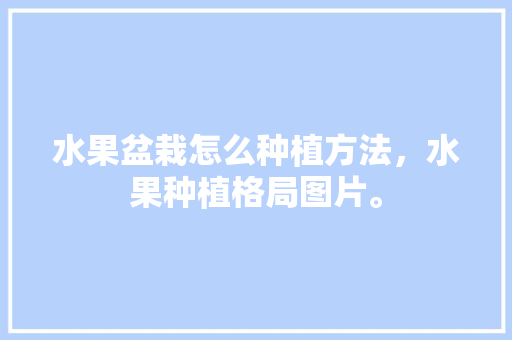 水果盆栽怎么种植方法，水果种植格局图片。